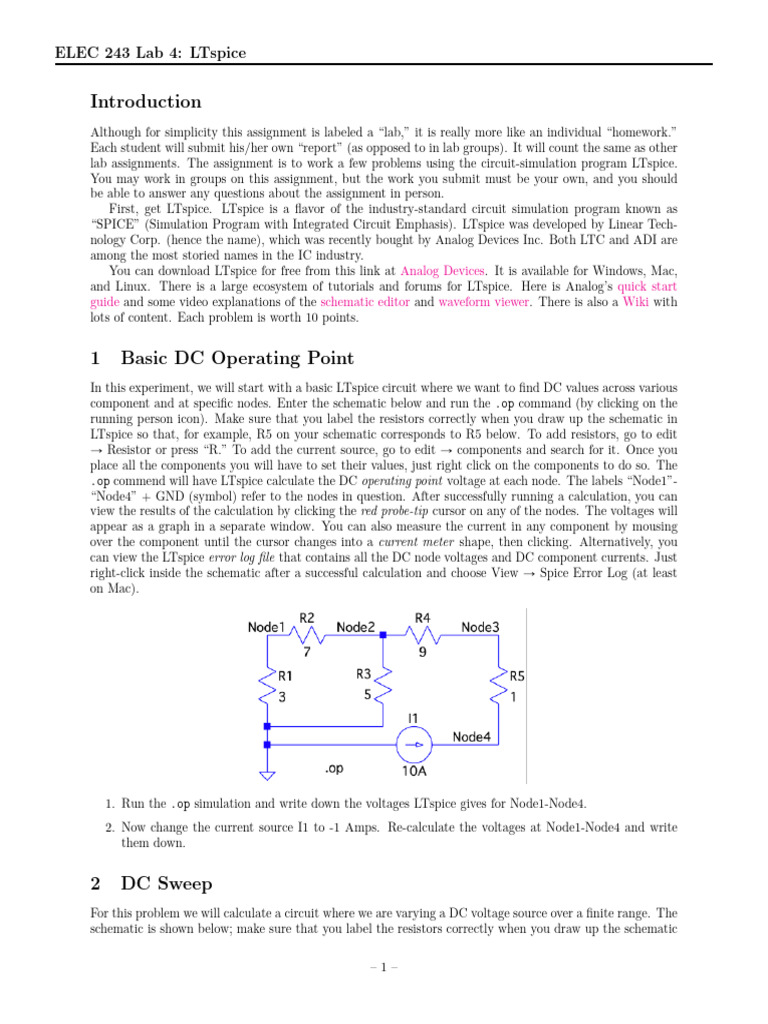 ELEC 243 Lab 4: LTspice

Introduction

Although for simplicity this assignment is labeled a "lab," it is really more like an individual "homework." Each student will submit his/her own "report" (as opposed to in lab groups). It will count the same as other lab assignments. The assignment is to work a few problems using the circuit-simulation program LTspice. You may work in groups on this assignment, but the work you submit must be your own, and you should be able to answer any questions about the assignment in person.

First, get LTspice. LTspice is a flavor of the industry-standard circuit simulation program known as "SPICE" (Simulation Program with Integrated Circuit Emphasis). LTspice was developed by Linear Technology Corp. (hence the name), which was recently bought by Analog Devices Inc. Both LTC and ADI are among the most storied names in the IC industry.

You can download LTspice for free from this link at Analog Devices. It is available for Windows, Mac, and Linux. There is a large ecosystem of tutorials and forums for LTspice. Here is Analog's quick start guide and some video explanations of the schematic editor and waveform viewer. There is also a Wiki with lots of content. Each problem is worth 10 points.

1 Basic DC Operating Point

In this experiment, we will start with a basic LTspice circuit where we want to find DC values across various component and at specific nodes. Enter the schematic below and run the .op command (by clicking on the running person icon). Make sure that you label the resistors correctly when you draw up the schematic in LTspice so that, for example, R5 on your schematic corresponds to R5 below. To add resistors, go to edit → Resistor or press "R." To add the current source, go to edit → components and search for it. Once you place all the components you will have to set their values, just right click on the components to do so. The .op commend will have LTspice calculate the DC operating point voltage at each node. The labels "Node1"-"Node4" + GND (symbol) refer to the nodes in question. After successfully running a calculation, you can view the results of the calculation by clicking the red probe-tip cursor on any of the nodes. The voltages will appear as a graph in a separate window. You can also measure the current in any component by mousing over the component until the cursor changes into a current meter shape, then clicking. Alternatively, you can view the LTspice error log file that contains all the DC node voltages and DC component currents. Just right-click inside the schematic after a successful calculation and choose View → Spice Error Log (at least on Mac).

Node1 R2 7 Node2 R4 9 Node3 R1 3 R3 5 R5 1 I1 Node4 .op 10A

1. Run the .op simulation and write down the voltages LTspice gives for Node1-Node4.

2. Now change the current source I1 to -1 Amps. Re-calculate the voltages at Node1-Node4 and write them down.

2 DC Sweep

For this problem we will calculate a circuit where we are varying a DC voltage source over a finite range. The schematic is shown below; make sure that you label the resistors correctly when you draw up the schematic

– 1 –